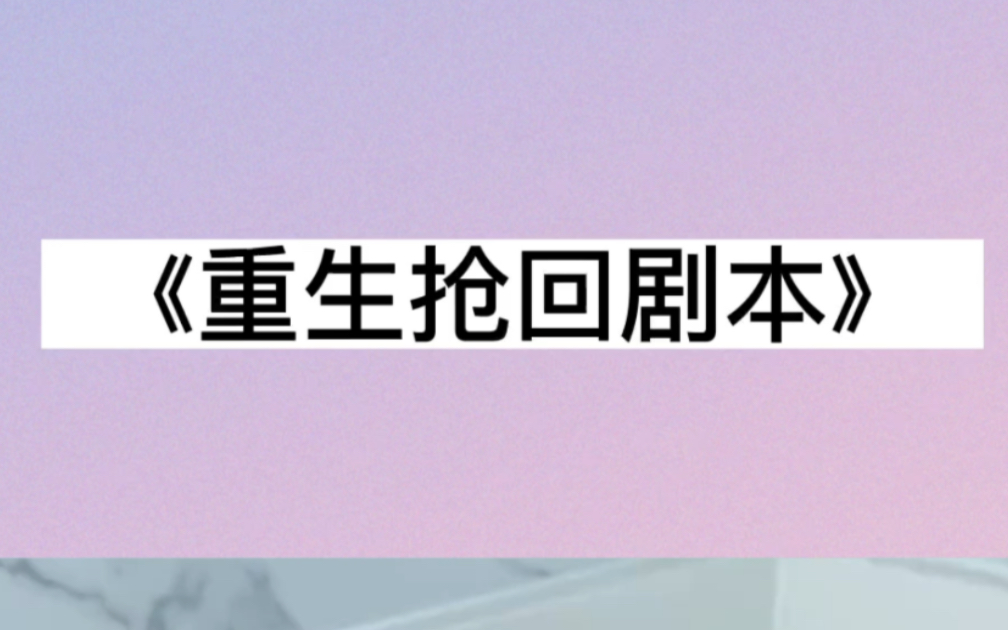 《重生抢回剧本》